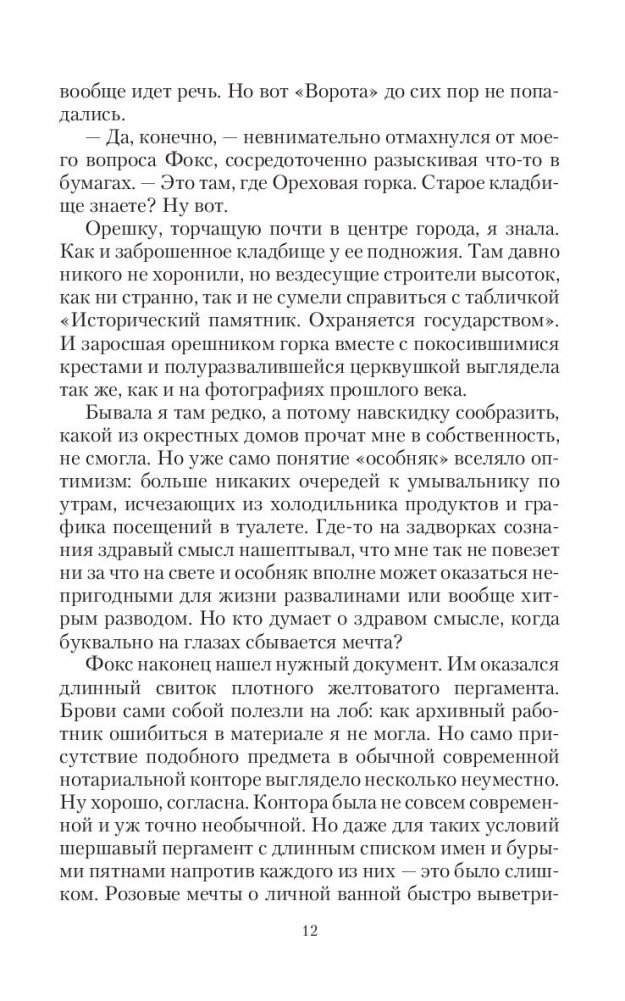 вообще идет речь. Но вот «Ворота» до сих пор не попадались.

— Да, конечно, — невнимательно отмахнулся от моего вопроса Фокс, сосредоточенно разыскивая что-то в бумагах. — Это там, где Ореховая горка. Старое кладбище знаете? Ну вот.

Орешку, торчащую почти в центре города, я знала. Как и заброшенное кладбище у ее подножия. Там давно никого не хоронили, но вездесущие строители высоток, как ни странно, так и не сумели справиться с табличкой «Исторический памятник. Охраняется государством». И заросшая орешником горка вместе с покосившимися крестами и полуразвалившейся церквушкой выглядела так же, как и на фотографиях прошлого века.

Бывала я там редко, а потому навскидку сообразить, какой из окрестных домов прочат мне в собственность, не смогла. Но уже само понятие «особняк» вселяло оптимизм: больше никаких очередей к умывальнику по утрам, исчезающих из холодильника продуктов и графика посещений в туалете. Где-то на задворках сознания здравый смысл нашептывал, что мне так не повезет ни за что на свете и особняк вполне может оказаться непригодными для жизни развалинами или вообще хитрым разводом. Но кто думает о здравом смысле, когда буквально на глазах сбывается мечта?

Фокс наконец нашел нужный документ. Им оказался длинный свиток плотного желтоватого пергамента. Брови сами собой полезли на лоб: как архивный работник ошибиться в материале я не могла. Но само присутствие подобного предмета в обычной современной нотариальной конторе выглядело несколько неуместно. Ну хорошо, согласна. Контора была не совсем современной и уж точно необычной. Но даже для таких условий шершавый пергамент с длинным списком имен и бурыми пятнами напротив каждого из них — это было слишком. Розовые мечты о личной ванной быстро выветри-

12